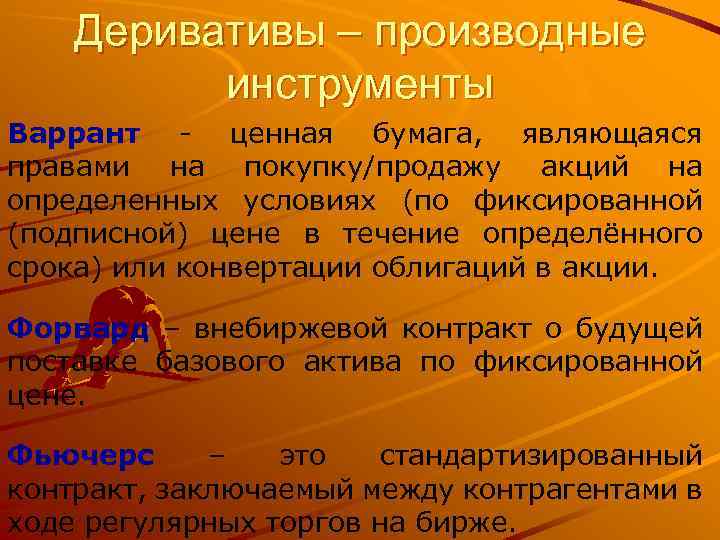 Деривативы – производные инструменты

Варрант - ценная бумага, являющаяся правами на покупку/продажу акций на определенных условиях (по фиксированной (подписной) цене в течение определённого срока) или конвертации облигаций в акции.

Форвард – внебиржевой контракт о будущей поставке базового актива по фиксированной цене.

Фьючерс – это стандартизированный контракт, заключаемый между контрагентами в ходе регулярных торгов на бирже.